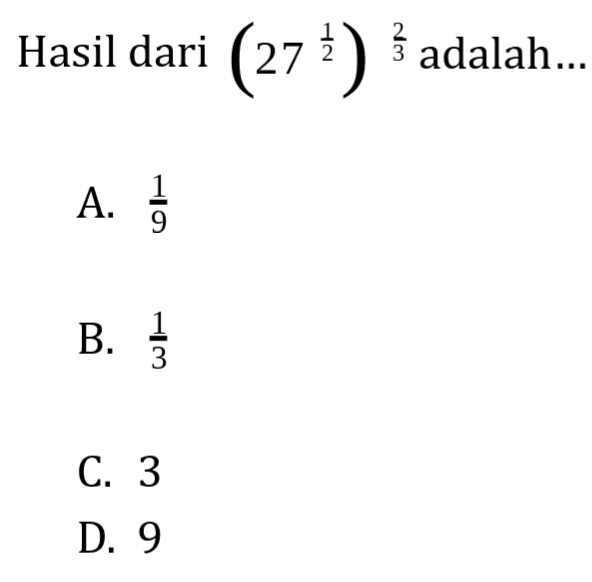 Hasil dari $\left(27^{\frac{1}{2}}\right)^{\frac{2}{3}}$ adalah...

A. $\frac{1}{9}$

B. $\frac{1}{3}$

C. 3

D. 9